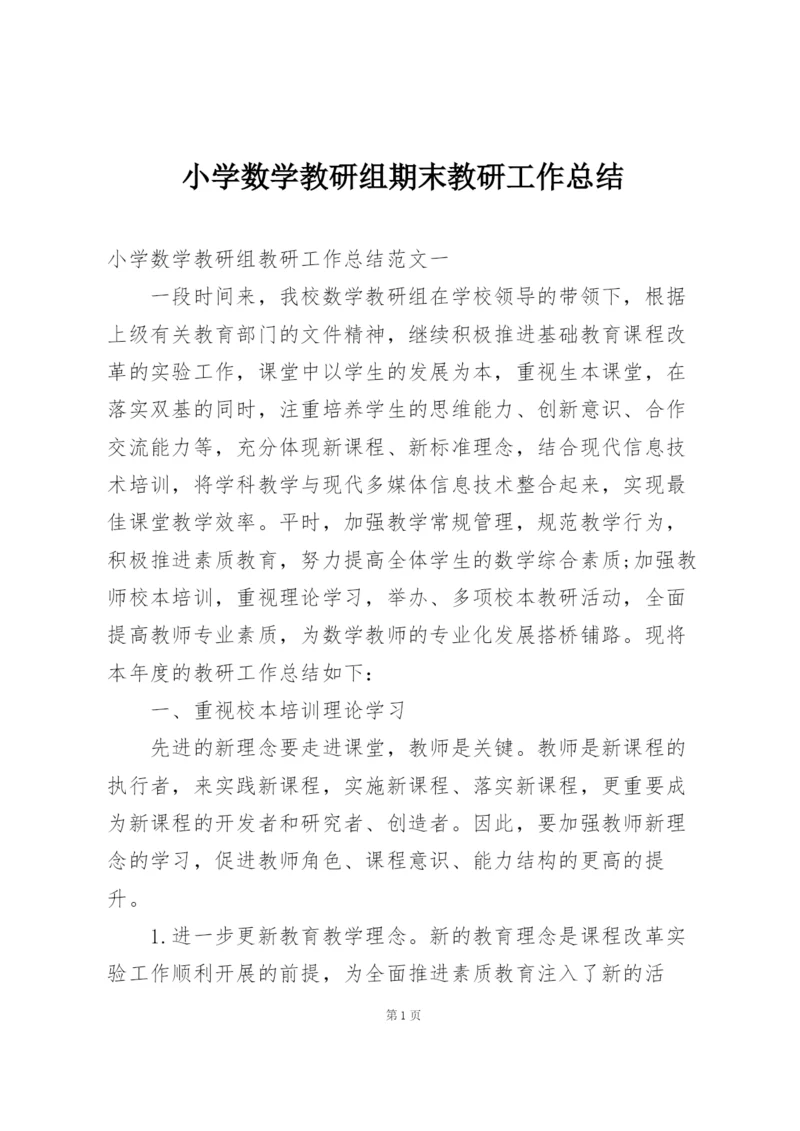 小学数学教研组期末教研工作总结

小学数学教研组教研工作总结范文一

一段时间来，我校数学教研组在学校领导的带领下，根据上级有关教育部门的文件精神，继续积极推进基础教育课程改革的实验工作，课堂中以学生的发展为本，重视生本课堂，在落实双基的同时，注重培养学生的思维能力、创新意识、合作交流能力等，充分体现新课程、新标准理念，结合现代信息技术培训，将学科教学与现代多媒体信息技术整合起来，实现最佳课堂教学效率。平时，加强教学常规管理，规范教学行为，积极推进素质教育，努力提高全体学生的数学综合素质;加强教师校本培训，重视理论学习，举办、多项校本教研活动，全面提高教师专业素质，为数学教师的专业化发展搭桥铺路。现将本年度的教研工作总结如下：

一、重视校本培训理论学习

先进的新理念要走进课堂，教师是关键。教师是新课程的执行者，来实践新课程，实施新课程、落实新课程，更重要成为新课程的开发者和研究者、创造者。因此，要加强教师新理念的学习，促进教师角色、课程意识、能力结构的更高的提升。

1.进一步更新教育教学理念。新的教育理念是课程改革实验工作顺利开展的前提，为全面推进素质教育注入了新的活

第1页